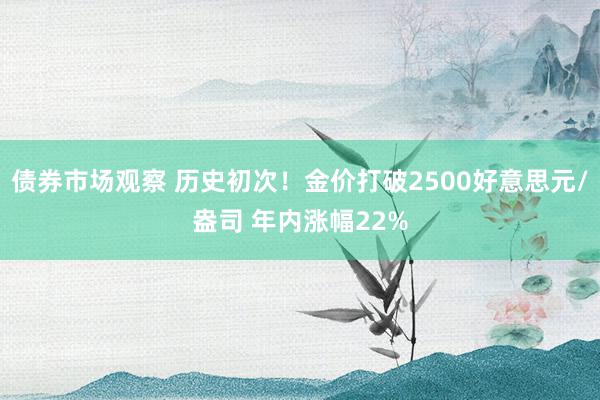 债券市场观察 历史初次！金价打破2500好意思元/盎司 年内涨幅22%